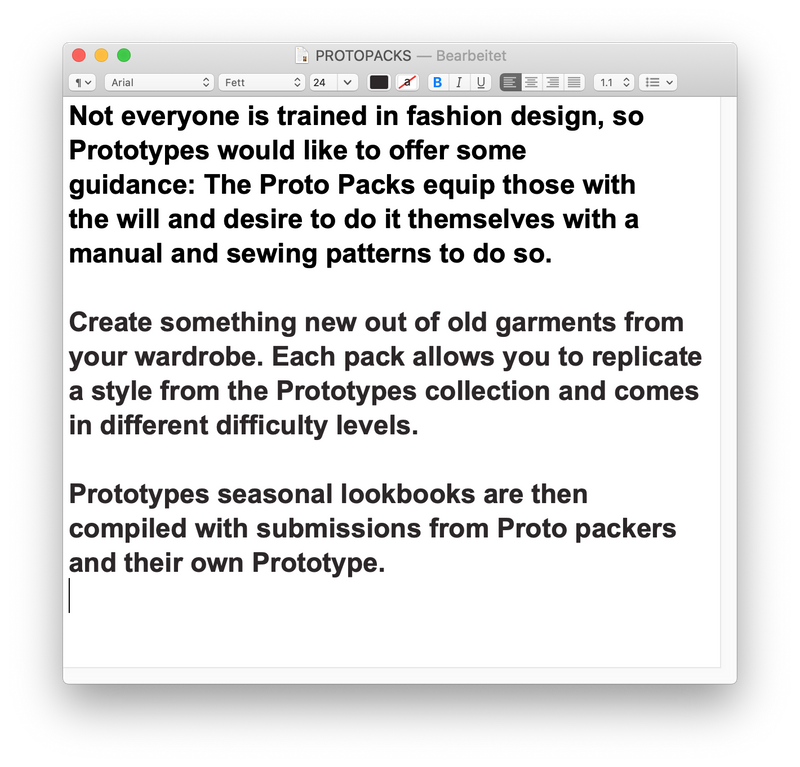 PROTOPACKS — Bearbeitet

¶ Arial Fett 24 a B I U 1.1

Not everyone is trained in fashion design, so Prototypes would like to offer some guidance: The Proto Packs equip those with the will and desire to do it themselves with a manual and sewing patterns to do so.

Create something new out of old garments from your wardrobe. Each pack allows you to replicate a style from the Prototypes collection and comes in different difficulty levels.

Prototypes seasonal lookbooks are then compiled with submissions from Proto packers and their own Prototype.